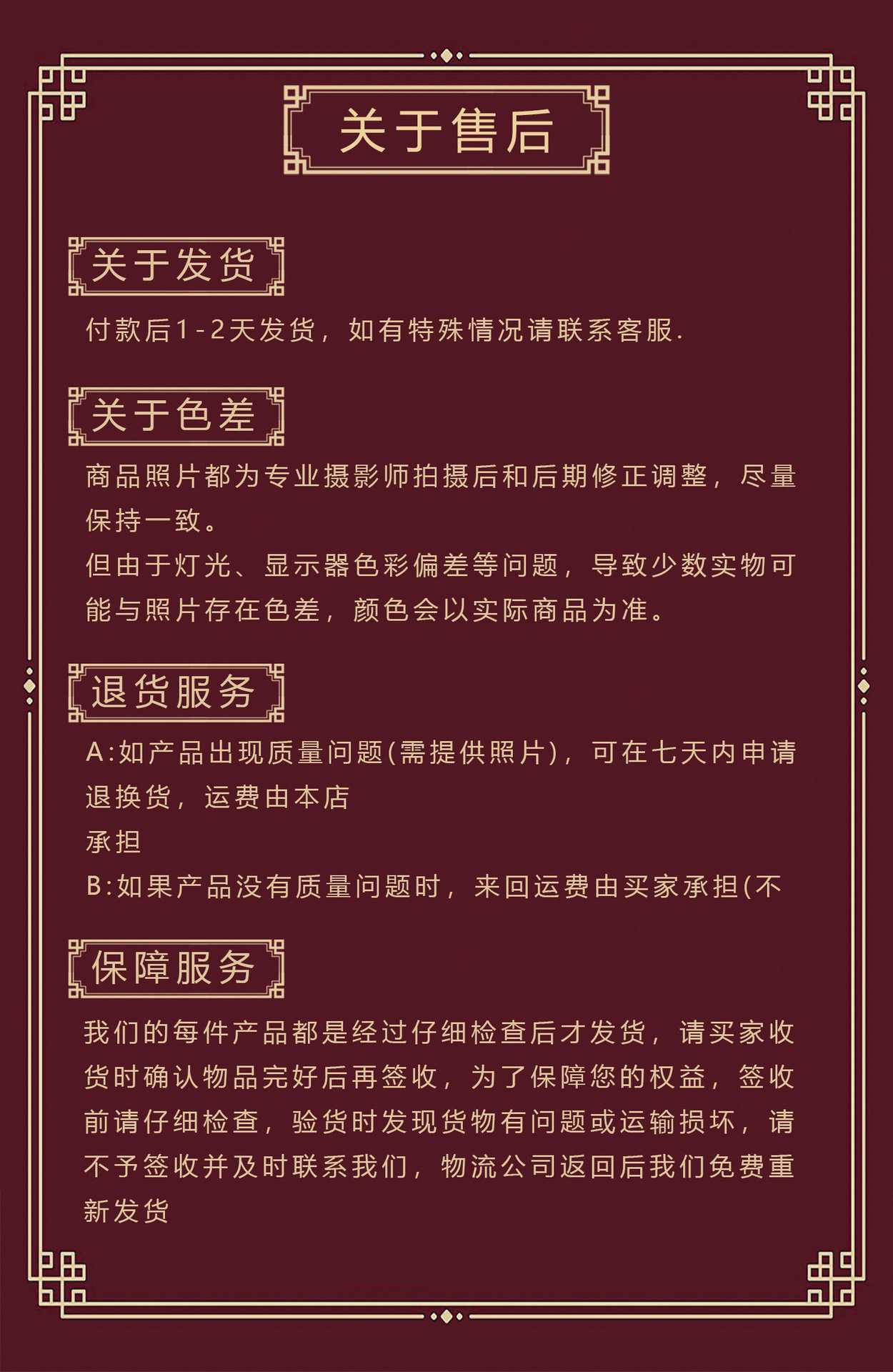 关于售后

关于发货

付款后1-2天发货，如有特殊情况请联系客服.

关于色差

商品照片都为专业摄影师拍摄后和后期修正调整，尽量保持一致。

但由于灯光、显示器色彩偏差等问题，导致少数实物可能与照片存在色差，颜色会以实际商品为准。

退货服务

A:如产品出现质量问题(需提供照片)，可在七天内申请退换货，运费由本店

承担

B:如果产品没有质量问题时，来回运费由买家承担(不

保障服务

我们的每件产品都是经过仔细检查后才发货，请买家收货时确认物品完好后再签收，为了保障您的权益，签收前请仔细检查，验货时发现货物有问题或运输损坏，请不予签收并及时联系我们，物流公司返回后我们免费重新发货